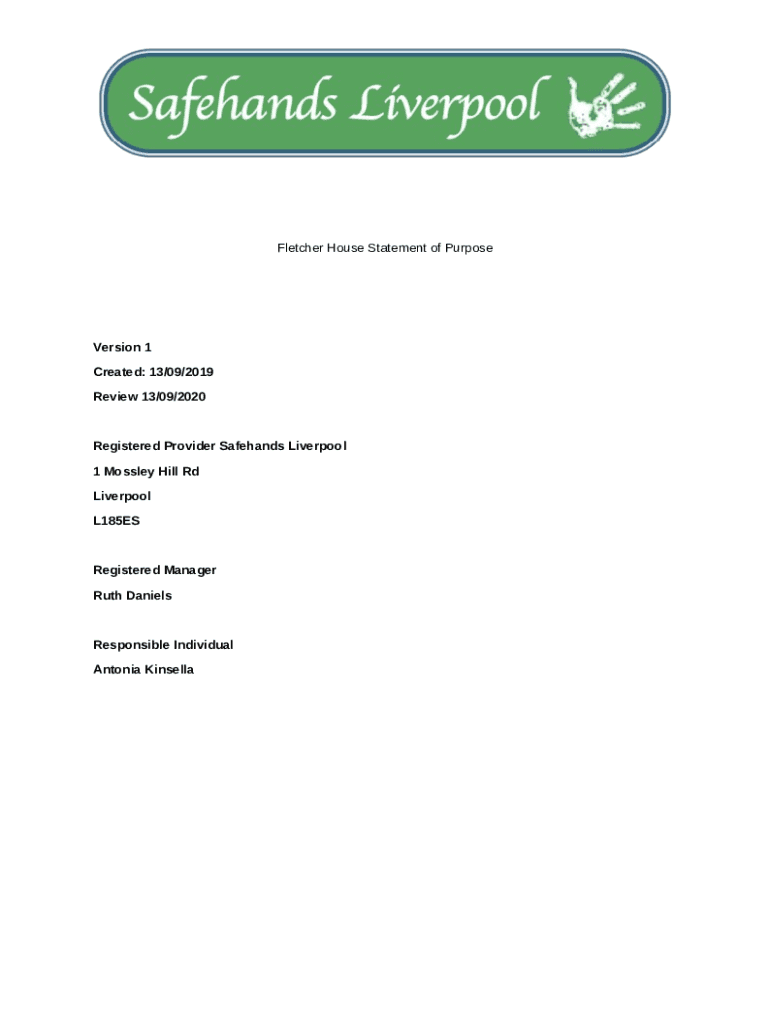 Safehands Liverpool

Fletcher House Statement of Purpose

Version 1

Created: 13/09/2019

Review 13/09/2020

Registered Provider Safehands Liverpool

1 Mossley Hill Rd

Liverpool

L185ES

Registered Manager

Ruth Daniels

Responsible Individual

Antonia Kinsella